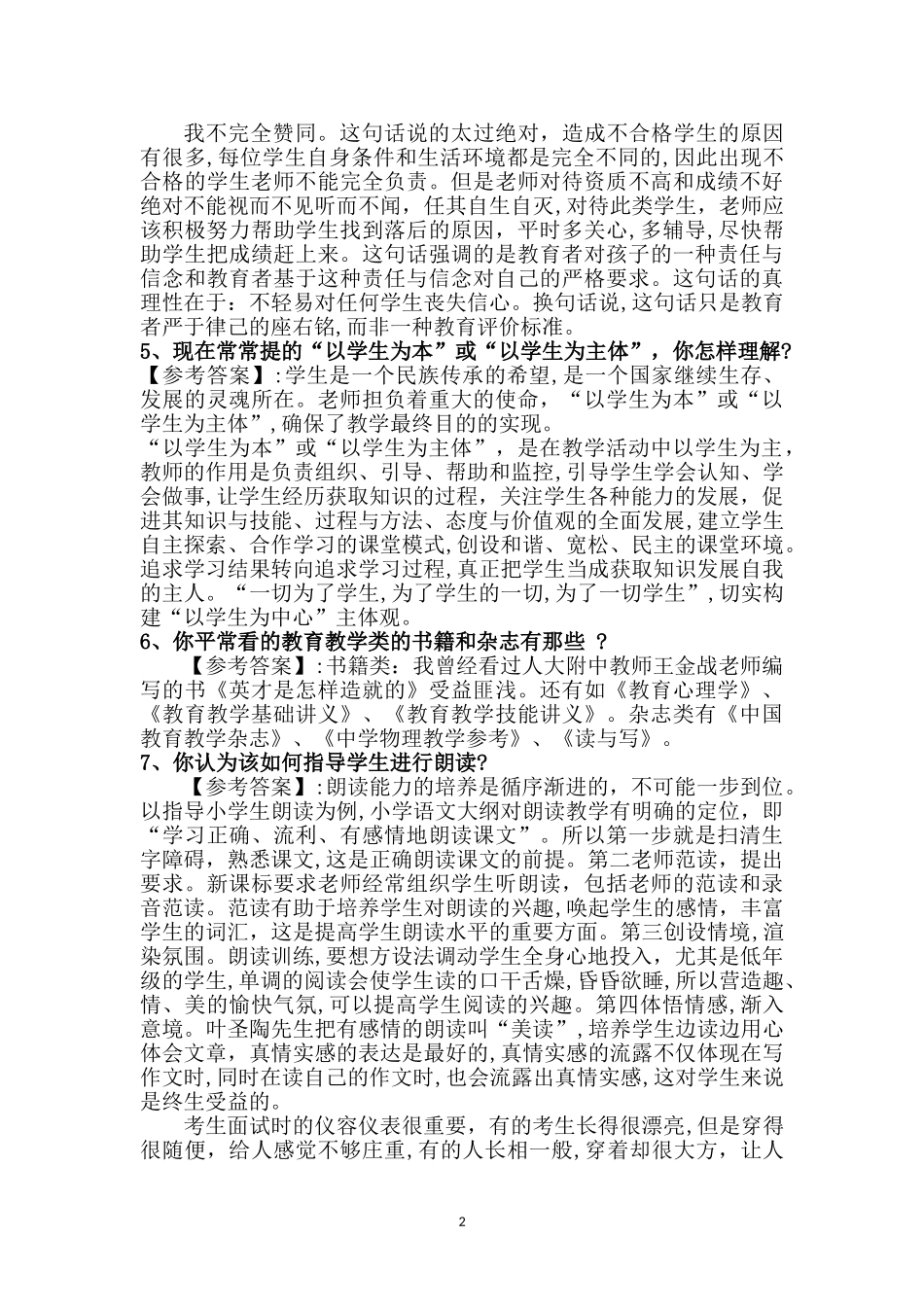 我不完全赞同。这句话说的太过绝对，造成不合格学生的原因有很多,每位学生自身条件和生活环境都是完全不同的,因此出现不合格的学生老师不能完全负责。但是老师对待资质不高和成绩不好绝对不能视而不见听而不闻，任其自生自灭,对待此类学生，老师应该积极努力帮助学生找到落后的原因，平时多关心,多辅导,尽快帮助学生把成绩赶上来。这句话强调的是教育者对孩子的一种责任与信念和教育者基于这种责任与信念对自己的严格要求。这句话的真理性在于：不轻易对任何学生丧失信心。换句话说,这句话只是教育者严于律己的座右铭,而非一种教育评价标准。

5、现在常常提的“以学生为本”或“以学生为主体”，你怎样理解?

【参考答案】:学生是一个民族传承的希望,是一个国家继续生存、发展的灵魂所在。老师担负着重大的使命，“以学生为本”或“以学生为主体”,确保了教学最终目的的实现。

“以学生为本”或“以学生为主体”，是在教学活动中以学生为主，教师的作用是负责组织、引导、帮助和监控,引导学生学会认知、学会做事,让学生经历获取知识的过程，关注学生各种能力的发展，促进其知识与技能、过程与方法、态度与价值观的全面发展,建立学生自主探索、合作学习的课堂模式,创设和谐、宽松、民主的课堂环境。追求学习结果转向追求学习过程,真正把学生当成获取知识发展自我的主人。“一切为了学生,为了学生的一切,为了一切学生”,切实构建“以学生为中心”主体观。

6、你平常看的教育教学类的书籍和杂志有那些 ?

【参考答案】:书籍类：我曾经看过人大附中教师王金战老师编写的书《英才是怎样造就的》受益匪浅。还有如《教育心理学》、《教育教学基础讲义》、《教育教学技能讲义》。杂志类有《中国教育教学杂志》、《中学物理教学参考》、《读与写》。

7、你认为该如何指导学生进行朗读?

【参考答案】:朗读能力的培养是循序渐进的，不可能一步到位。以指导小学生朗读为例,小学语文大纲对朗读教学有明确的定位，即“学习正确、流利、有感情地朗读课文”。所以第一步就是扫清生字障碍，熟悉课文,这是正确朗读课文的前提。第二老师范读，提出要求。新课标要求老师经常组织学生听朗读，包括老师的范读和录音范读。范读有助于培养学生对朗读的兴趣，唤起学生的感情，丰富学生的词汇，这是提高学生朗读水平的重要方面。第三创设情境，渲染氛围。朗读训练，要想方设法调动学生全身心地投入，尤其是低年级的学生,单调的阅读会使学生读的口干舌燥，昏昏欲睡，所以营造趣、情、美的愉快气氛,可以提高学生阅读的兴趣。第四体悟情感,渐入意境。叶圣陶先生把有感情的朗读叫“美读”,培养学生边读边用心体会文章，真情实感的表达是最好的,真情实感的流露不仅体现在写作文时,同时在读自己的作文时,也会流露出真情实感,这对学生来说是终生受益的。

考生面试时的仪容仪表很重要，有的考生长得很漂亮,但是穿得很随便，给人感觉不够庄重,有的人长相一般,穿着却很大方，让人

2